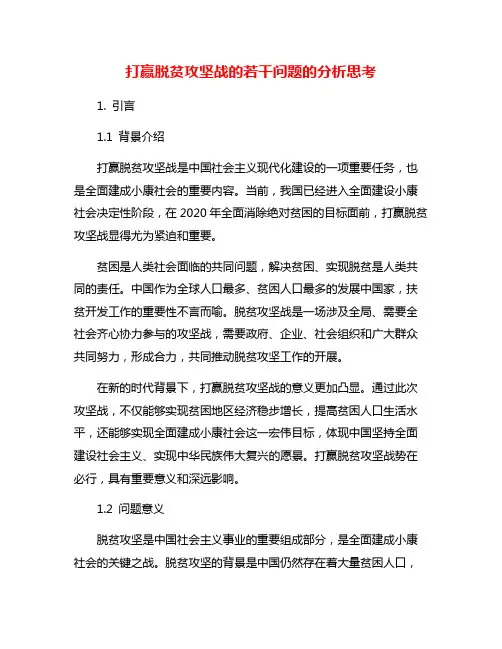 打赢脱贫攻坚战的若干问题的分析思考

1. 引言

1.1 背景介绍

打赢脱贫攻坚战是中国社会主义现代化建设的一项重要任务，也是全面建成小康社会的重要内容。当前，我国已经进入全面建设小康社会决定性阶段，在 2020 年全面消除绝对贫困的目标面前，打赢脱贫攻坚战显得尤为紧迫和重要。

贫困是人类社会面临的共同问题，解决贫困、实现脱贫是人类共同的责任。中国作为全球人口最多、贫困人口最多的发展中国家，扶贫开发工作的重要性不言而喻。脱贫攻坚战是一场涉及全局、需要全社会齐心协力参与的攻坚战，需要政府、企业、社会组织和广大群众共同努力，形成合力，共同推动脱贫攻坚工作的开展。

在新的时代背景下，打赢脱贫攻坚战的意义更加凸显。通过此次攻坚战，不仅能够实现贫困地区经济稳步增长，提高贫困人口生活水平，还能够实现全面建成小康社会这一宏伟目标，体现中国坚持全面建设社会主义、实现中华民族伟大复兴的愿景。打赢脱贫攻坚战势在必行，具有重要意义和深远影响。

1.2 问题意义

脱贫攻坚是中国社会主义事业的重要组成部分，是全面建成小康社会的关键之战。脱贫攻坚的背景是中国仍然存在着大量贫困人口，